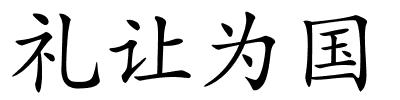 礼让为国